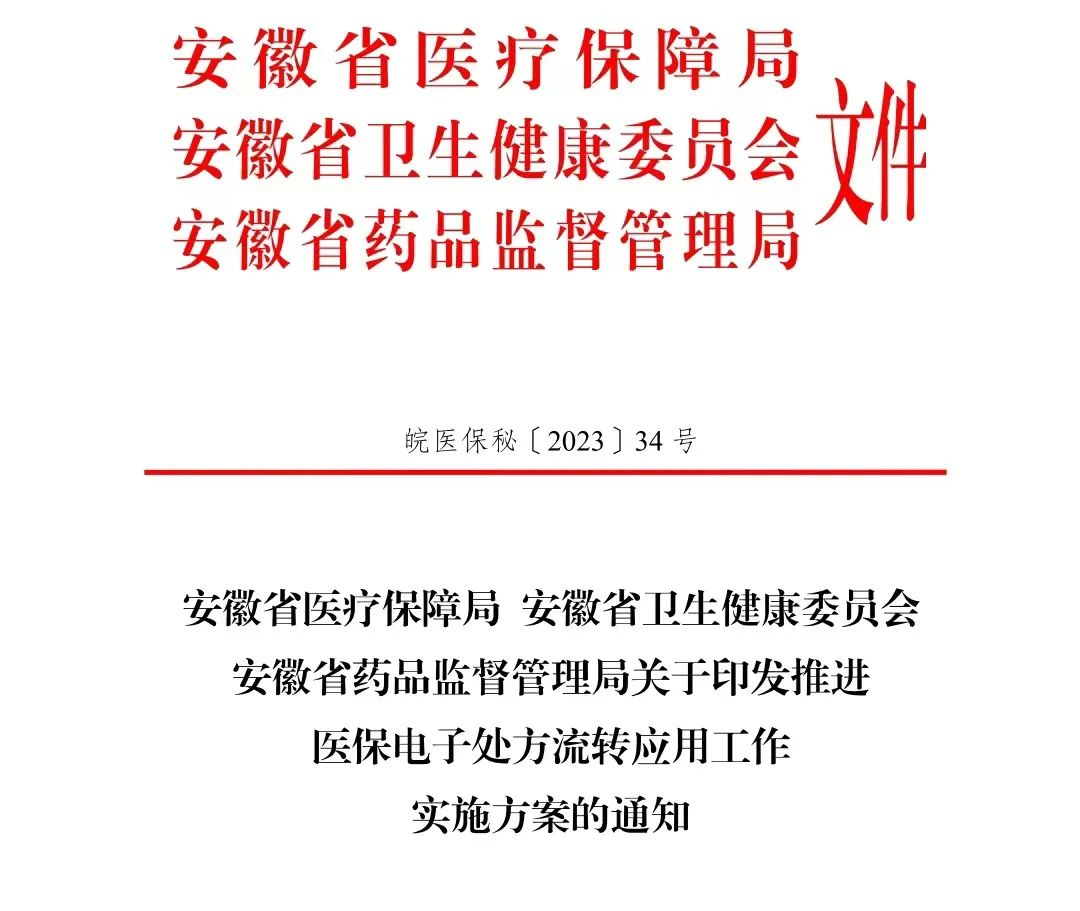 安徽省医疗保障局
安徽省卫生健康委员会
安徽省药品监督管理局
文件

皖医保秘〔2023〕34号

安徽省医疗保障局 安徽省卫生健康委员会
安徽省药品监督管理局关于印发推进
医保电子处方流转应用工作
实施方案的通知